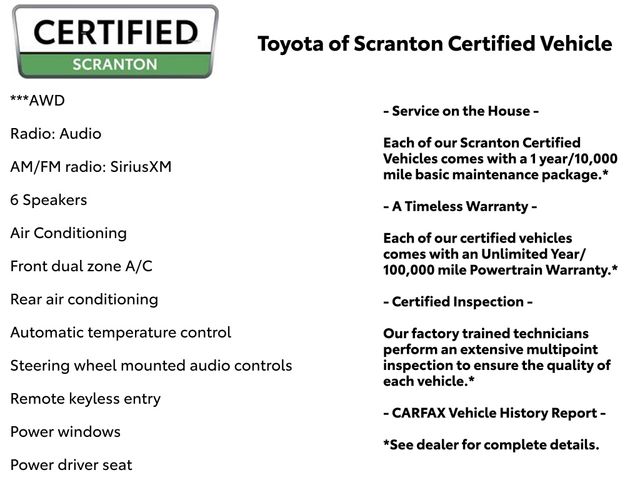 CERTIFIED
SCRANTON

Toyota of Scranton Certified Vehicle

***AWD

Radio: Audio

AM/FM radio: SiriusXM

6 Speakers

Air Conditioning

Front dual zone A/C

Rear air conditioning

Automatic temperature control

Steering wheel mounted audio controls

Remote keyless entry

Power windows

Power driver seat

- Service on the House -

Each of our Scranton Certified Vehicles comes with a 1 year/10,000 mile basic maintenance package.*

- A Timeless Warranty -

Each of our certified vehicles comes with an Unlimited Year/ 100,000 mile Powertrain Warranty.*

- Certified Inspection -

Our factory trained technicians perform an extensive multipoint inspection to ensure the quality of each vehicle.*

- CARFAX Vehicle History Report -

*See dealer for complete details.